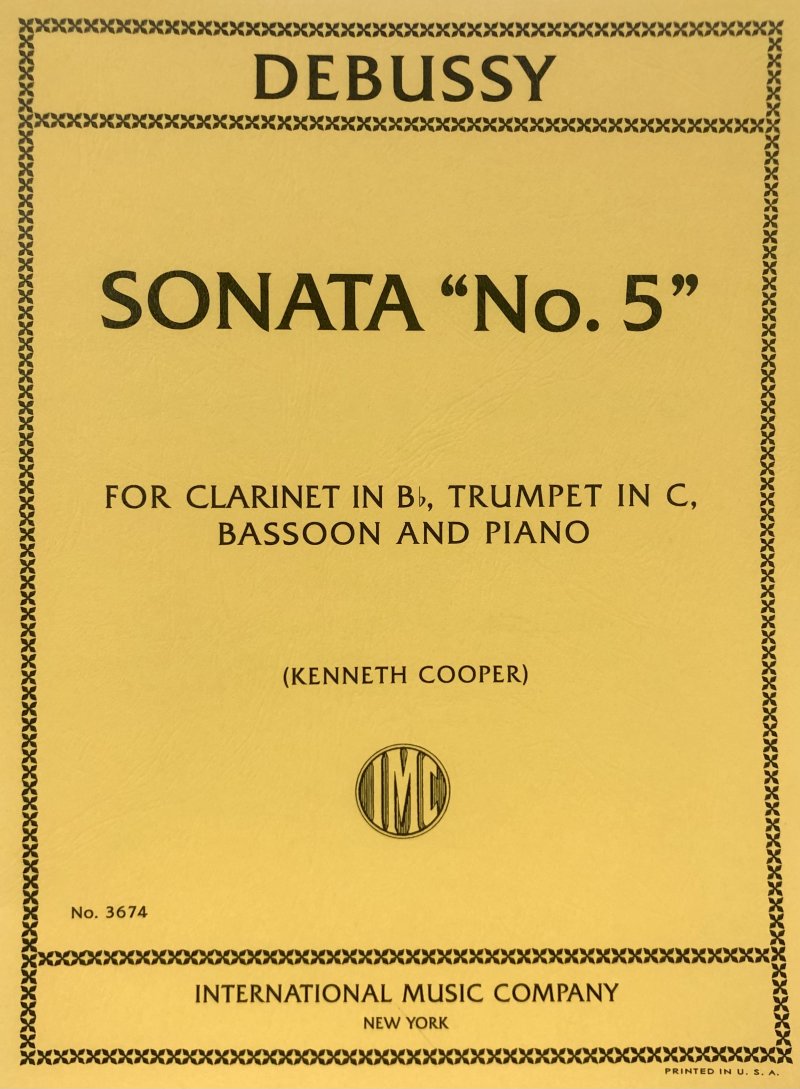 DEBUSSY

SONATA "No. 5"

FOR CLARINET IN B♭, TRUMPET IN C, BASSOON AND PIANO

(KENNETH COOPER)

IMC

No. 3674

INTERNATIONAL MUSIC COMPANY
NEW YORK

PRINTED IN U. S. A.